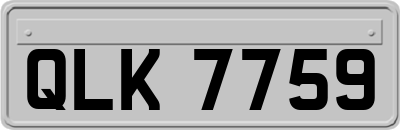 QLK 7759